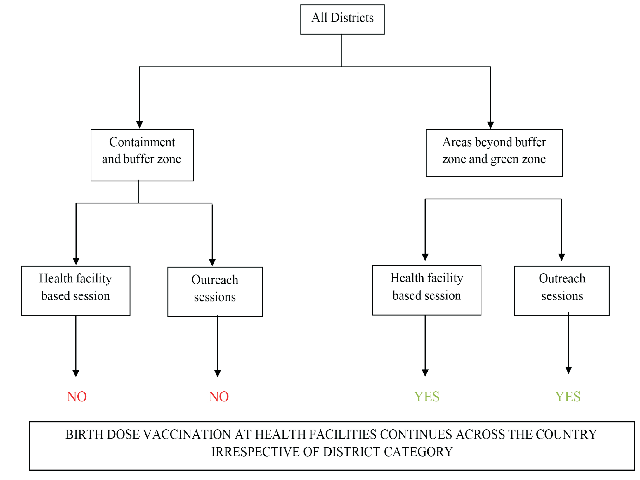 All Districts

Containment and buffer zone

Areas beyond buffer zone and green zone

Health facility based session

Outreach sessions

Health facility based session

Outreach sessions

NO

NO

YES

YES

BIRTH DOSE VACCINATION AT HEALTH FACILITIES CONTINUES ACROSS THE COUNTRY IRRESPECTIVE OF DISTRICT CATEGORY